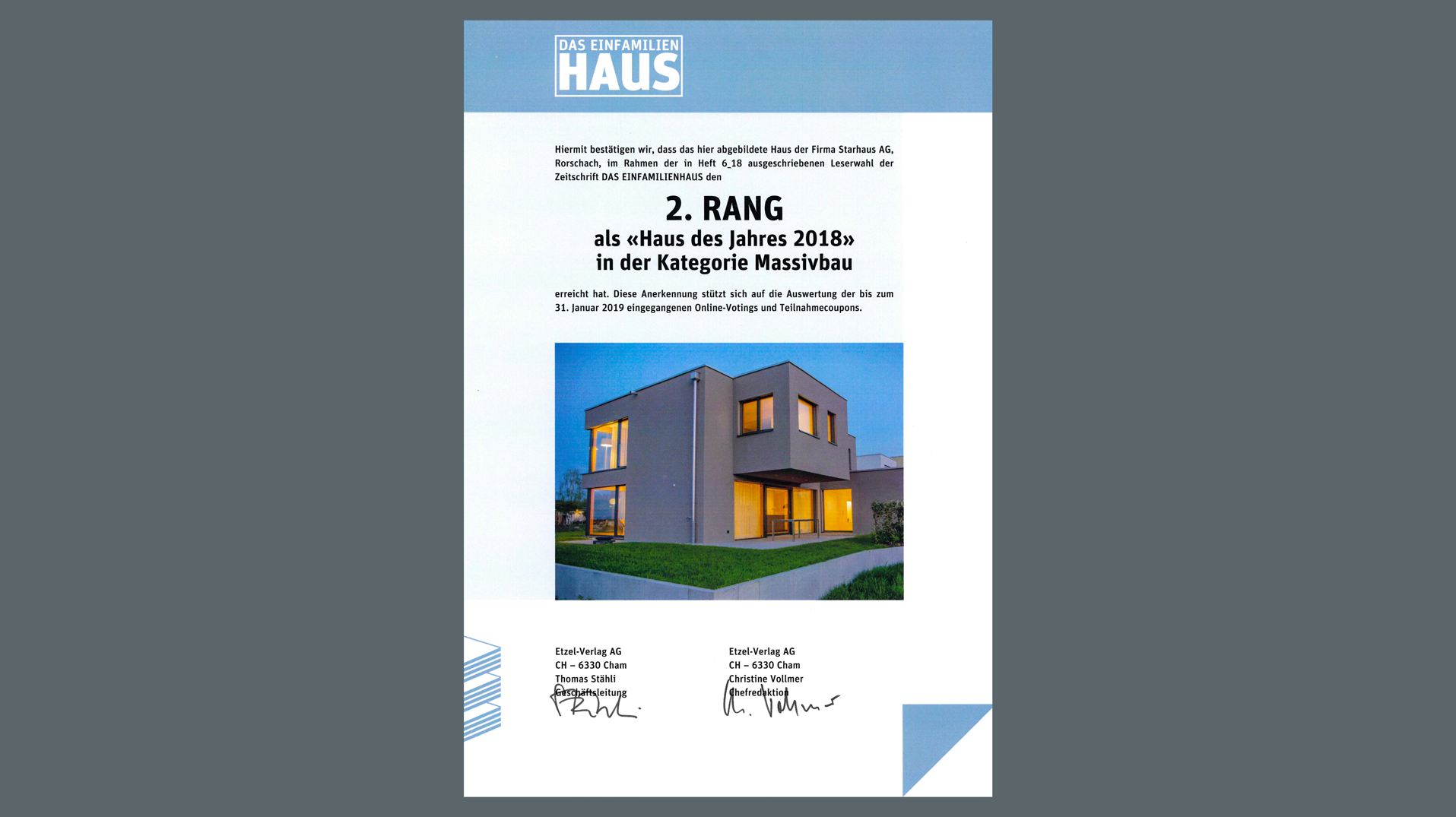 DAS EINFAMILIEN
HAUS

Hiermit bestätigen wir, dass das hier abgebildete Haus der Firma Starhaus AG, Rorschach, im Rahmen der in Heft 6_18 ausgeschriebenen Leserwahl der Zeitschrift DAS EINFAMILIENHAUS den

2. RANG
als «Haus des Jahres 2018»
in der Kategorie Massivbau

erreicht hat. Diese Anerkennung stützt sich auf die Auswertung der bis zum 31. Januar 2019 eingegangenen Online-Votings und Teilnahmecoupons.

Etzel-Verlag AG
CH – 6330 Cham
Thomas Stähli
Geschäftsleitung

Etzel-Verlag AG
CH – 6330 Cham
Christine Vollmer
Chefredaktion